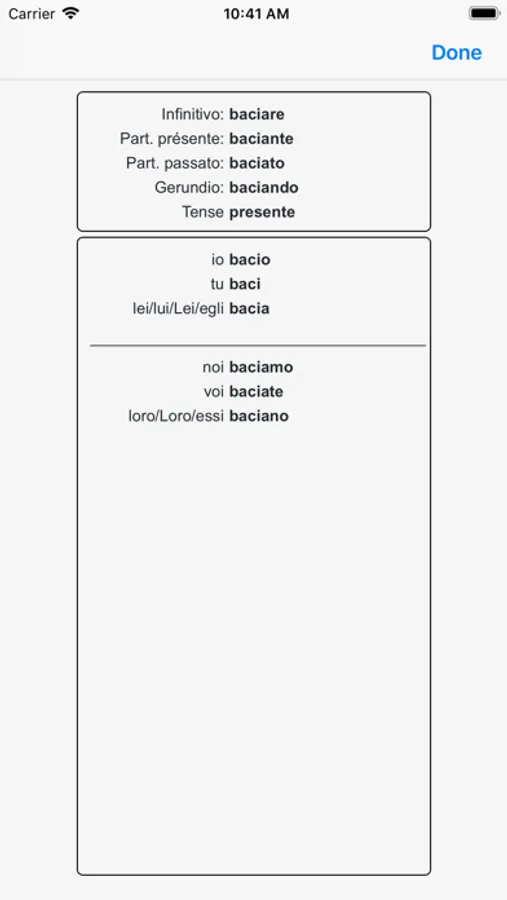 Carrier 10:41 AM

Done

Infinitivo: baciare
Part. présente: baciante
Part. passato: baciato
Gerundio: baciando
Tense presente

io bacio
tu baci
lei/lui/Lei/egli bacia

noi baciamo
voi baciate
loro/Loro/essi baciano